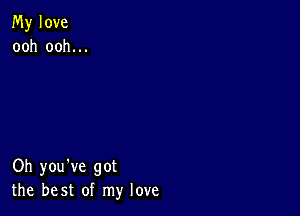 My love
ooh ooh...

Oh you've got
the best of my love